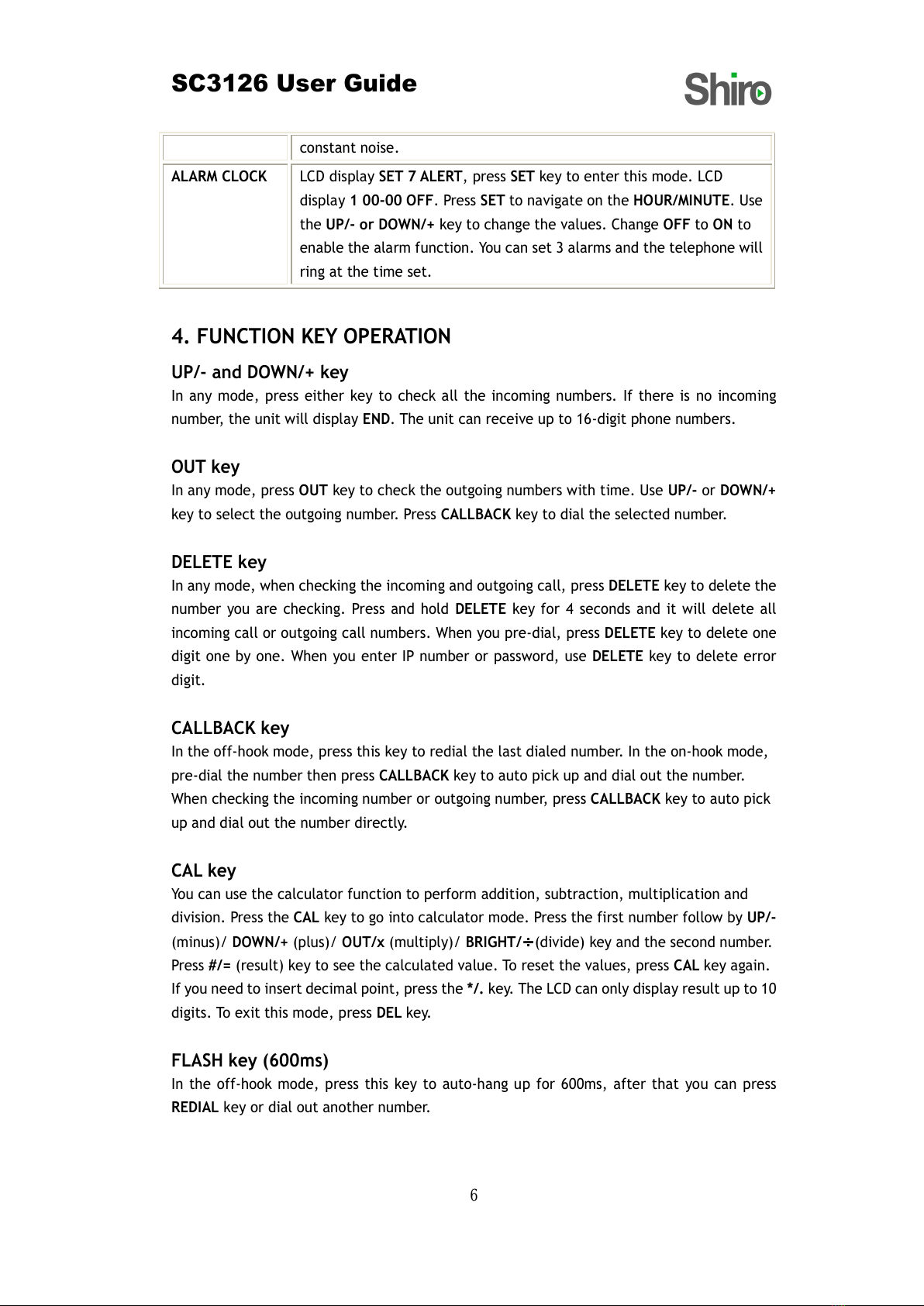 SC3126 User Guide

Shiro

| | constant noise. |
|---|---|
| ALARM CLOCK | LCD display SET 7 ALERT, press SET key to enter this mode. LCD display 1 00-00 OFF. Press SET to navigate on the HOUR/MINUTE. Use the UP/- or DOWN/+ key to change the values. Change OFF to ON to enable the alarm function. You can set 3 alarms and the telephone will ring at the time set. |

4. FUNCTION KEY OPERATION

UP/- and DOWN/+ key
In any mode, press either key to check all the incoming numbers. If there is no incoming number, the unit will display END. The unit can receive up to 16-digit phone numbers.

OUT key
In any mode, press OUT key to check the outgoing numbers with time. Use UP/- or DOWN/+ key to select the outgoing number. Press CALLBACK key to dial the selected number.

DELETE key
In any mode, when checking the incoming and outgoing call, press DELETE key to delete the number you are checking. Press and hold DELETE key for 4 seconds and it will delete all incoming call or outgoing call numbers. When you pre-dial, press DELETE key to delete one digit one by one. When you enter IP number or password, use DELETE key to delete error digit.

CALLBACK key
In the off-hook mode, press this key to redial the last dialed number. In the on-hook mode, pre-dial the number then press CALLBACK key to auto pick up and dial out the number. When checking the incoming number or outgoing number, press CALLBACK key to auto pick up and dial out the number directly.

CAL key
You can use the calculator function to perform addition, subtraction, multiplication and division. Press the CAL key to go into calculator mode. Press the first number follow by UP/- (minus)/ DOWN/+ (plus)/ OUT/x (multiply)/ BRIGHT/÷(divide) key and the second number. Press #/= (result) key to see the calculated value. To reset the values, press CAL key again. If you need to insert decimal point, press the */. key. The LCD can only display result up to 10 digits. To exit this mode, press DEL key.

FLASH key (600ms)
In the off-hook mode, press this key to auto-hang up for 600ms, after that you can press REDIAL key or dial out another number.

6